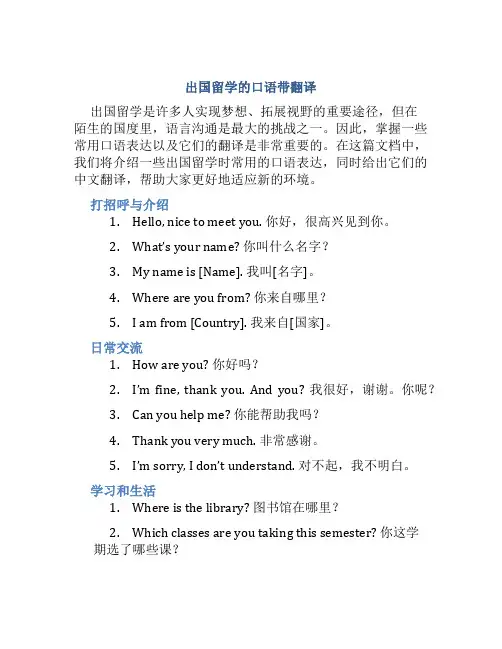 出国留学的口语带翻译

出国留学是许多人实现梦想、拓展视野的重要途径，但在陌生的国度里，语言沟通是最大的挑战之一。因此，掌握一些常用口语表达以及它们的翻译是非常重要的。在这篇文档中，我们将介绍一些出国留学时常用的口语表达，同时给出它们的中文翻译，帮助大家更好地适应新的环境。

打招呼与介绍

1. Hello, nice to meet you. 你好，很高兴见到你。
2. What's your name? 你叫什么名字？
3. My name is [Name]. 我叫[名字]。
4. Where are you from? 你来自哪里？
5. I am from [Country]. 我来自[国家]。

日常交流

1. How are you? 你好吗？
2. I'm fine, thank you. And you? 我很好，谢谢。你呢？
3. Can you help me? 你能帮助我吗？
4. Thank you very much. 非常感谢。
5. I'm sorry, I don't understand. 对不起，我不明白。

学习和生活

1. Where is the library? 图书馆在哪里？
2. Which classes are you taking this semester? 你这学期选了哪些课？